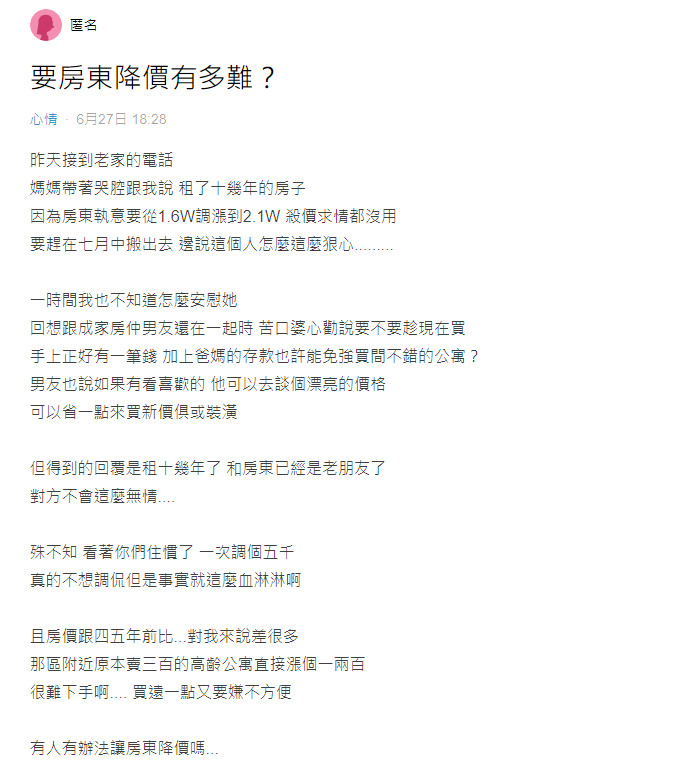 匿名

要房東降價有多難？

心情 · 6月27日 18:28

昨天接到老家的電話
媽媽帶著哭腔跟我說 租了十幾年的房子
因為房東執意要從1.6W調漲到2.1W 殺價求情都沒用
要趕在七月中搬出去 邊說這個人怎麼這麼狠心.........

一時間我也不知道怎麼安慰她
回想跟成家房仲男友還在一起時 苦口婆心勸說要不要趁現在買
手上正好有一筆錢 加上爸媽的存款也許能免強買間不錯的公寓？
男友也說如果有看喜歡的 他可以去談個漂亮的價格
可以省一點來買新傢俱或裝潢

但得到的回覆是租十幾年了 和房東已經是老朋友了
對方不會這麼無情....

殊不知 看著你們住慣了 一次調個五千
真的不想調侃但是事實就這麼血淋淋啊

且房價跟四五年前比...對我來說差很多
那區附近原本賣三百的高齡公寓直接漲個一兩百
很難下手啊.... 買遠一點又要嫌不方便

有人有辦法讓房東降價嗎...